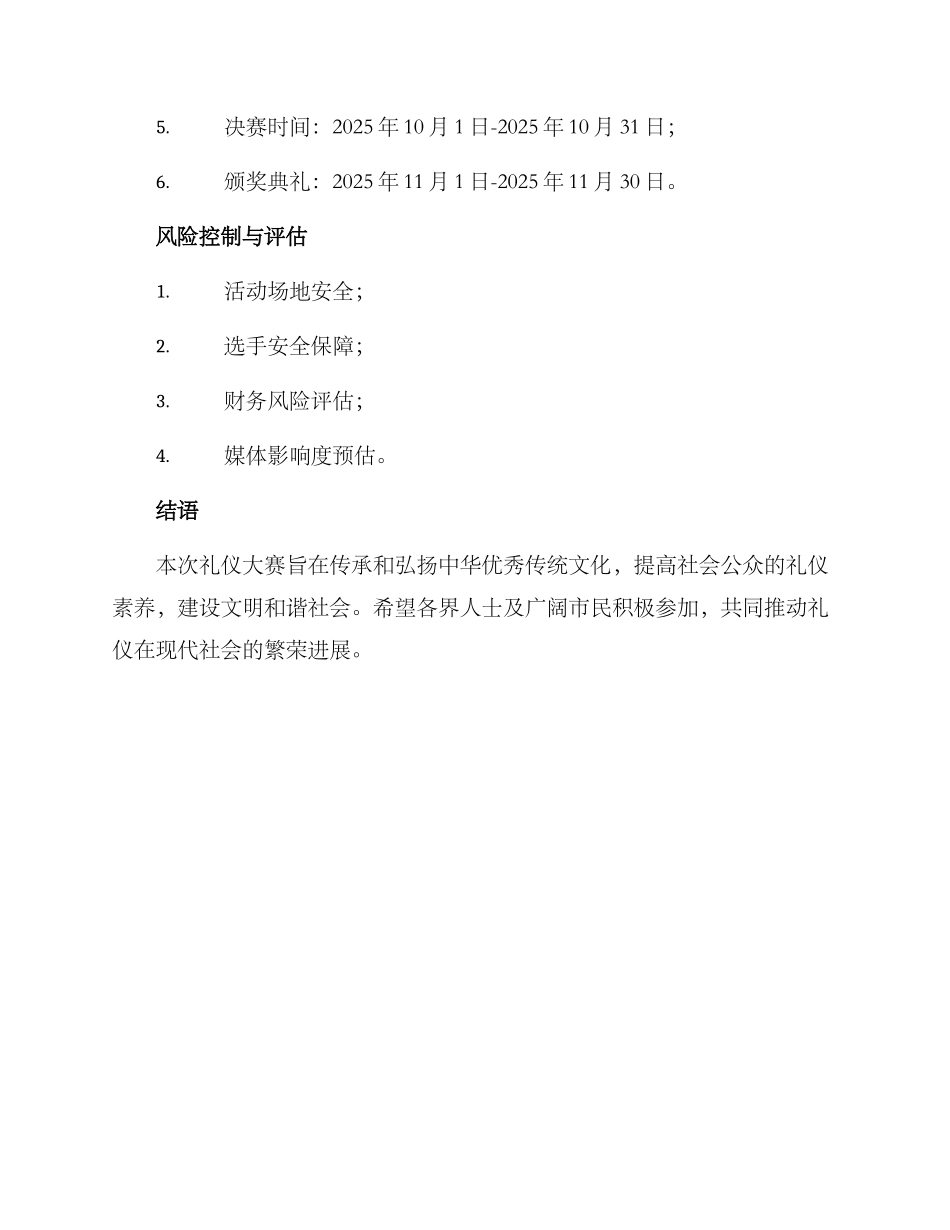 5. 决赛时间：2025 年 10 月 1 日-2025 年 10 月 31 日；

6. 颁奖典礼：2025 年 11 月 1 日-2025 年 11 月 30 日。

风险控制与评估

1. 活动场地安全；

2. 选手安全保障；

3. 财务风险评估；

4. 媒体影响度预估。

结语

本次礼仪大赛旨在传承和弘扬中华优秀传统文化，提高社会公众的礼仪素养，建设文明和谐社会。希望各界人士及广阔市民积极参加，共同推动礼仪在现代社会的繁荣进展。